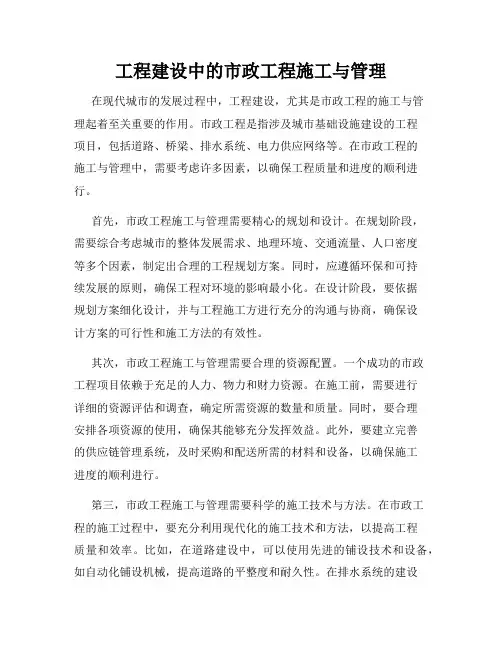 工程建设中的市政工程施工与管理

在现代城市的发展过程中，工程建设，尤其是市政工程的施工与管理起着至关重要的作用。市政工程是指涉及城市基础设施建设的工程项目，包括道路、桥梁、排水系统、电力供应网络等。在市政工程的施工与管理中，需要考虑许多因素，以确保工程质量和进度的顺利进行。

首先，市政工程施工与管理需要精心的规划和设计。在规划阶段，需要综合考虑城市的整体发展需求、地理环境、交通流量、人口密度等多个因素，制定出合理的工程规划方案。同时，应遵循环保和可持续发展的原则，确保工程对环境的影响最小化。在设计阶段，要依据规划方案细化设计，并与工程施工方进行充分的沟通与协商，确保设计方案的可行性和施工方法的有效性。

其次，市政工程施工与管理需要合理的资源配置。一个成功的市政工程项目依赖于充足的人力、物力和财力资源。在施工前，需要进行详细的资源评估和调查，确定所需资源的数量和质量。同时，要合理安排各项资源的使用，确保其能够充分发挥效益。此外，要建立完善的供应链管理系统，及时采购和配送所需的材料和设备，以确保施工进度的顺利进行。

第三，市政工程施工与管理需要科学的施工技术与方法。在市政工程的施工过程中，要充分利用现代化的施工技术和方法，以提高工程质量和效率。比如，在道路建设中，可以使用先进的铺设技术和设备，如自动化铺设机械，提高道路的平整度和耐久性。在排水系统的建设